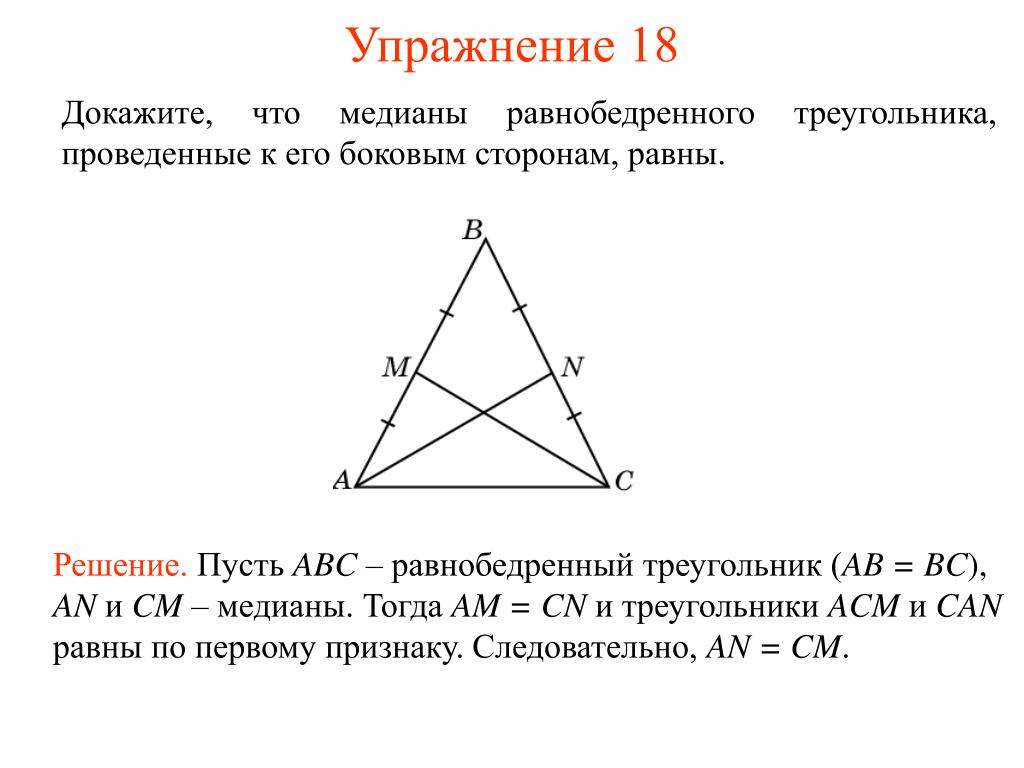 Упражнение 18

Докажите, что медианы равнобедренного треугольника, проведенные к его боковым сторонам, равны.

B
M
N
A
C

Решение. Пусть $ABC$ – равнобедренный треугольник ($AB = BC$), $AN$ и $CM$ – медианы. Тогда $AM = CN$ и треугольники $ACM$ и $CAN$ равны по первому признаку. Следовательно, $AN = CM$.